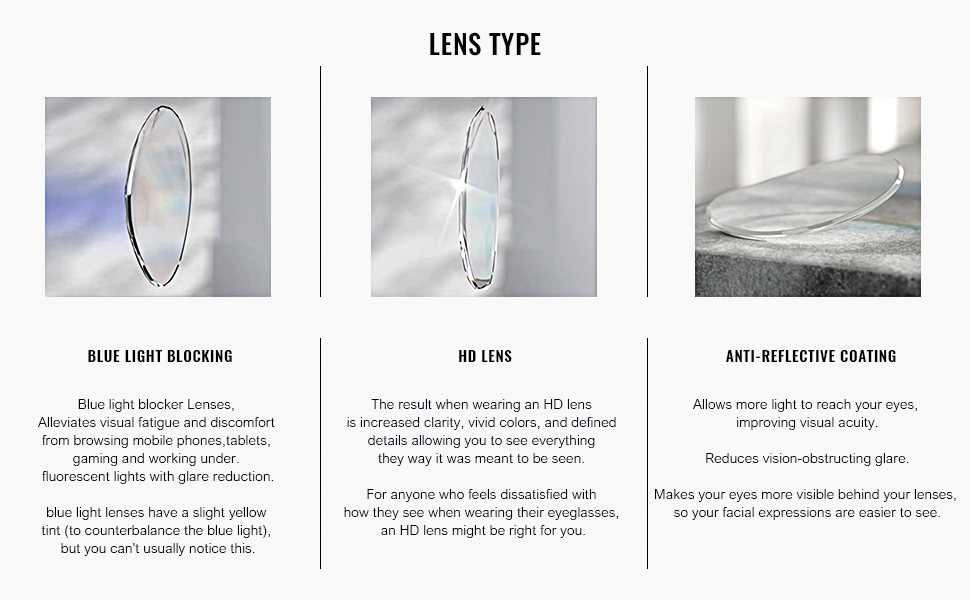 LENS TYPE

BLUE LIGHT BLOCKING

Blue light blocker Lenses, Alleviates visual fatigue and discomfort from browsing mobile phones,tablets, gaming and working under. fluorescent lights with glare reduction.

blue light lenses have a slight yellow tint (to counterbalance the blue light), but you can't usually notice this.

HD LENS

The result when wearing an HD lens is increased clarity, vivid colors, and defined details allowing you to see everything they way it was meant to be seen.

For anyone who feels dissatisfied with how they see when wearing their eyeglasses, an HD lens might be right for you.

ANTI-REFLECTIVE COATING

Allows more light to reach your eyes, improving visual acuity.

Reduces vision-obstructing glare.

Makes your eyes more visible behind your lenses, so your facial expressions are easier to see.